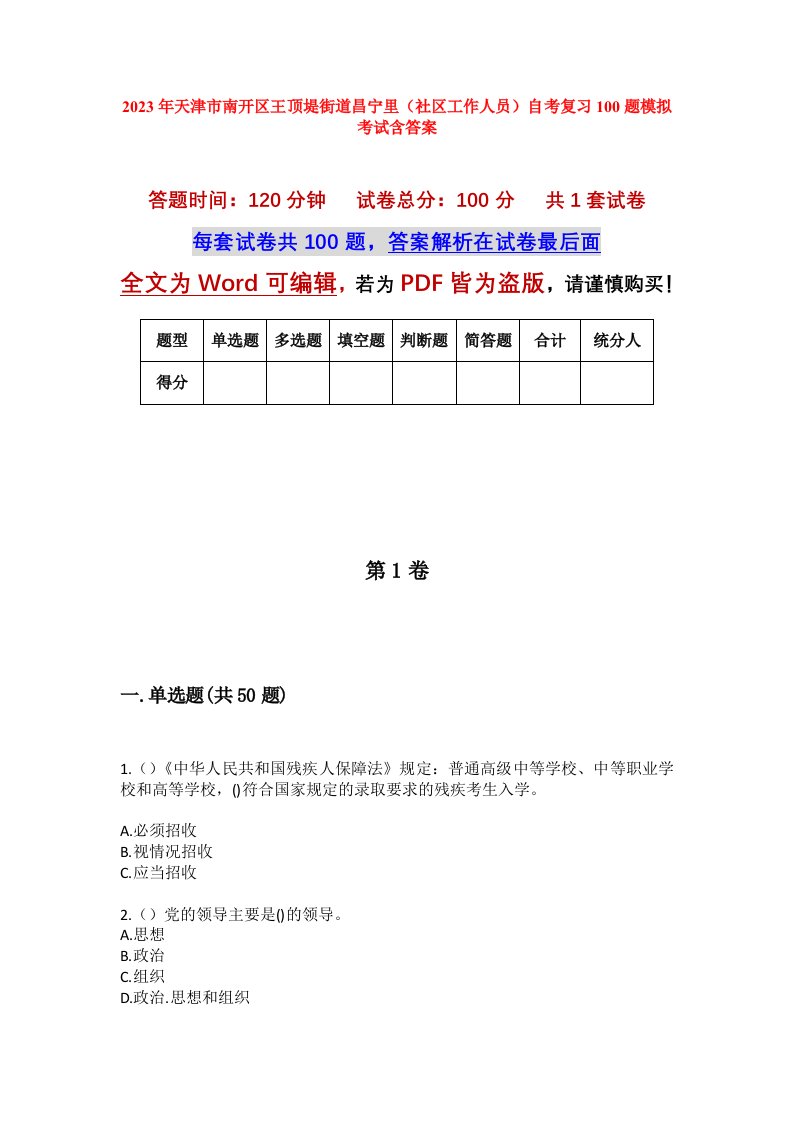 2023年天津市南开区王顶堤街道昌宁里（社区工作人员）自考复习100题模拟考试含答案

答题时间：120分钟　试卷总分：100分　共1套试卷

每套试卷共100题，答案解析在试卷最后面

全文为Word可编辑，若为PDF皆为盗版，请谨慎购买！

| 题型 | 单选题 | 多选题 | 填空题 | 判断题 | 简答题 | 合计 | 统分人 |
|---|---|---|---|---|---|---|---|
| 得分 | | | | | | | |

第1卷

一.单选题(共50题)

1.（）《中华人民共和国残疾人保障法》规定：普通高级中等学校、中等职业学校和高等学校，()符合国家规定的录取要求的残疾考生入学。

A.必须招收
B.视情况招收
C.应当招收

2.（）党的领导主要是()的领导。
A.思想
B.政治
C.组织
D.政治.思想和组织